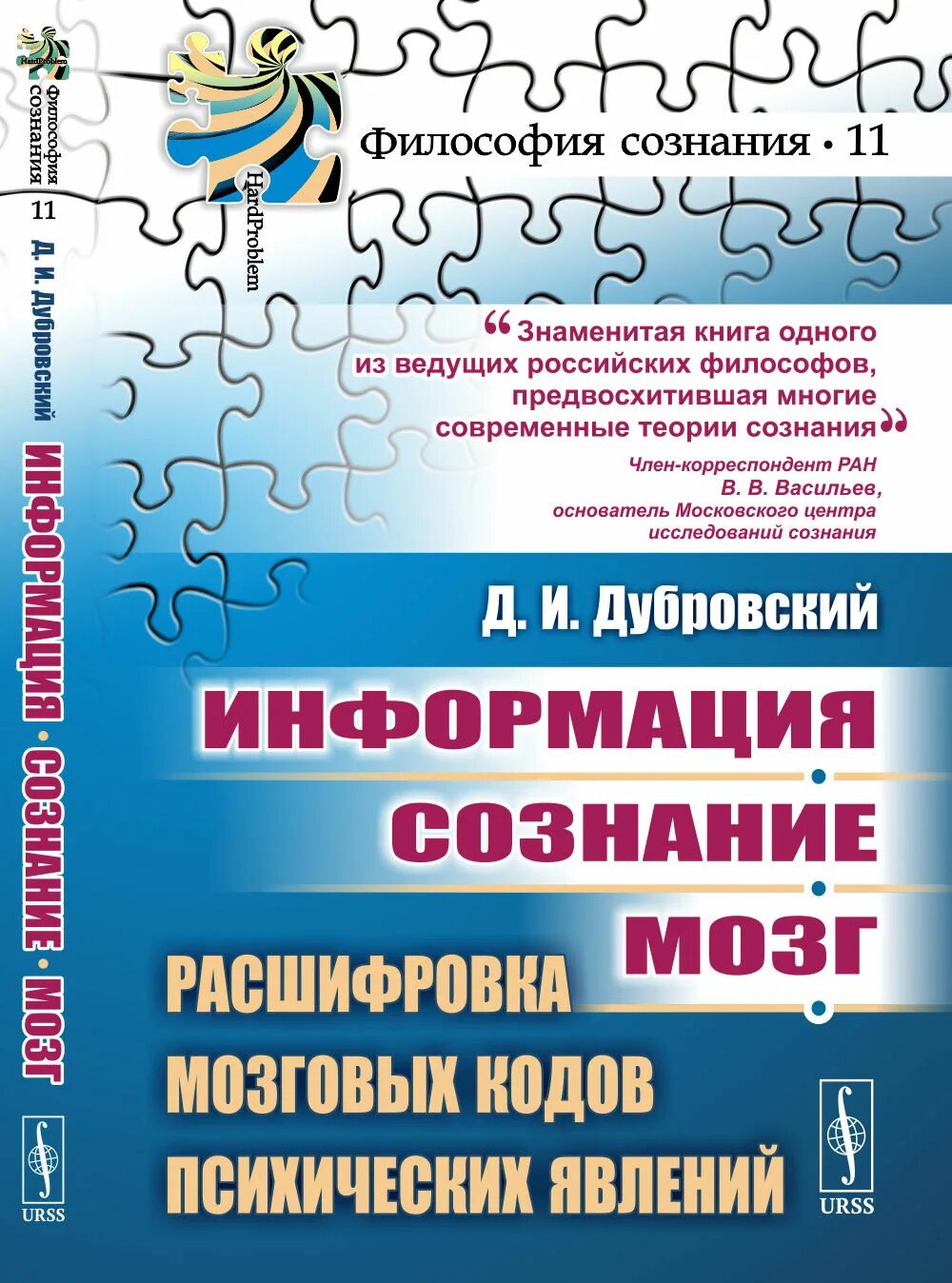 HardProblem
Философия сознания
11
Д. И. Дубровский
ИНФОРМАЦИЯ • СОЗНАНИЕ • МОЗГ
URSS

HardProblem

Философия сознания • 11

“Знаменитая книга одного из ведущих российских философов, предвосхитившая многие современные теории сознания”
Член-корреспондент РАН
В. В. Васильев,
основатель Московского центра
исследований сознания

Д. И. Дубровский

ИНФОРМАЦИЯ
СОЗНАНИЕ
МОЗГ

РАСШИФРОВКА
МОЗГОВЫХ КОДОВ
ПСИХИЧЕСКИХ ЯВЛЕНИЙ

URSS